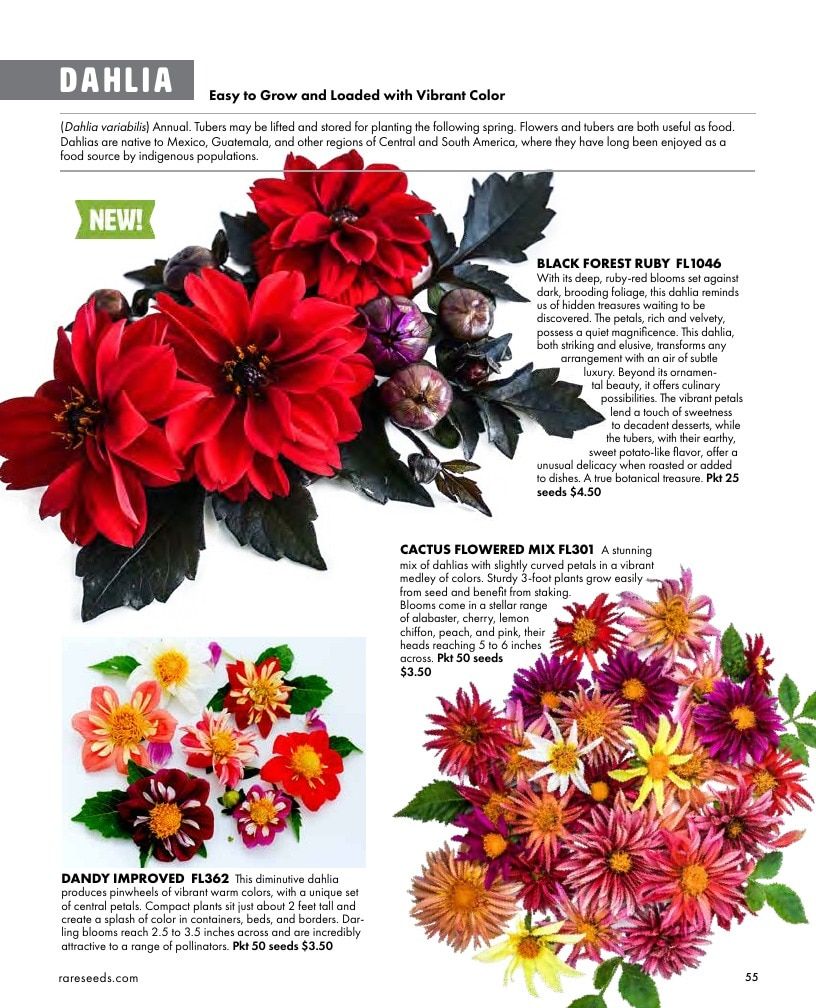 DAHLIA

Easy to Grow and Loaded with Vibrant Color

(Dahlia variabilis) Annual. Tubers may be lifted and stored for planting the following spring. Flowers and tubers are both useful as food. Dahlias are native to Mexico, Guatemala, and other regions of Central and South America, where they have long been enjoyed as a food source by indigenous populations.

NEW!

BLACK FOREST RUBY FL1046 With its deep, ruby-red blooms set against dark, brooding foliage, this dahlia reminds us of hidden treasures waiting to be discovered. The petals, rich and velvety, possess a quiet magnificence. This dahlia, both striking and elusive, transforms any arrangement with an air of subtle luxury. Beyond its ornamental beauty, it offers culinary possibilities. The vibrant petals lend a touch of sweetness to decadent desserts, while the tubers, with their earthy, sweet potato-like flavor, offer a unusual delicacy when roasted or added to dishes. A true botanical treasure. Pkt 25 seeds $4.50

CACTUS FLOWERED MIX FL301 A stunning mix of dahlias with slightly curved petals in a vibrant medley of colors. Sturdy 3-foot plants grow easily from seed and benefit from staking. Blooms come in a stellar range of alabaster, cherry, lemon chiffon, peach, and pink, their heads reaching 5 to 6 inches across. Pkt 50 seeds $3.50

DANDY IMPROVED FL362 This diminutive dahlia produces pinwheels of vibrant warm colors, with a unique set of central petals. Compact plants sit just about 2 feet tall and create a splash of color in containers, beds, and borders. Darling blooms reach 2.5 to 3.5 inches across and are incredibly attractive to a range of pollinators. Pkt 50 seeds $3.50

rareseeds.com

55